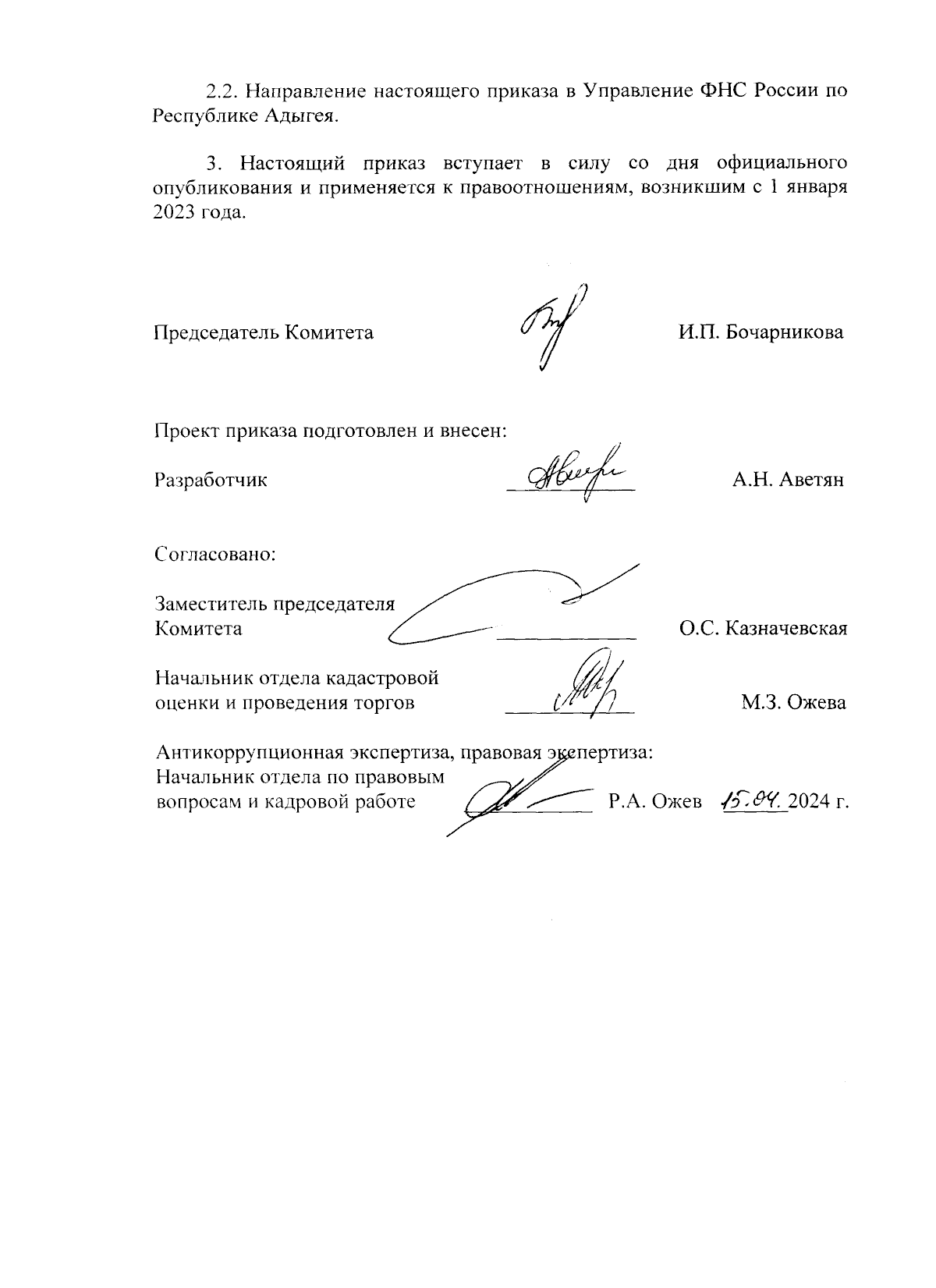 2.2. Направление настоящего приказа в Управление ФНС России по Республике Адыгея.

3. Настоящий приказ вступает в силу со дня официального опубликования и применяется к правоотношениям, возникшим с 1 января 2023 года.

Председатель Комитета И.П. Бочарникова

Проект приказа подготовлен и внесен:

Разработчик А.Н. Аветян

Согласовано:

Заместитель председателя Комитета О.С. Казначевская

Начальник отдела кадастровой оценки и проведения торгов М.З. Ожева

Антикоррупционная экспертиза, правовая экспертиза:
Начальник отдела по правовым вопросам и кадровой работе Р.А. Ожев 15.04. 2024 г.